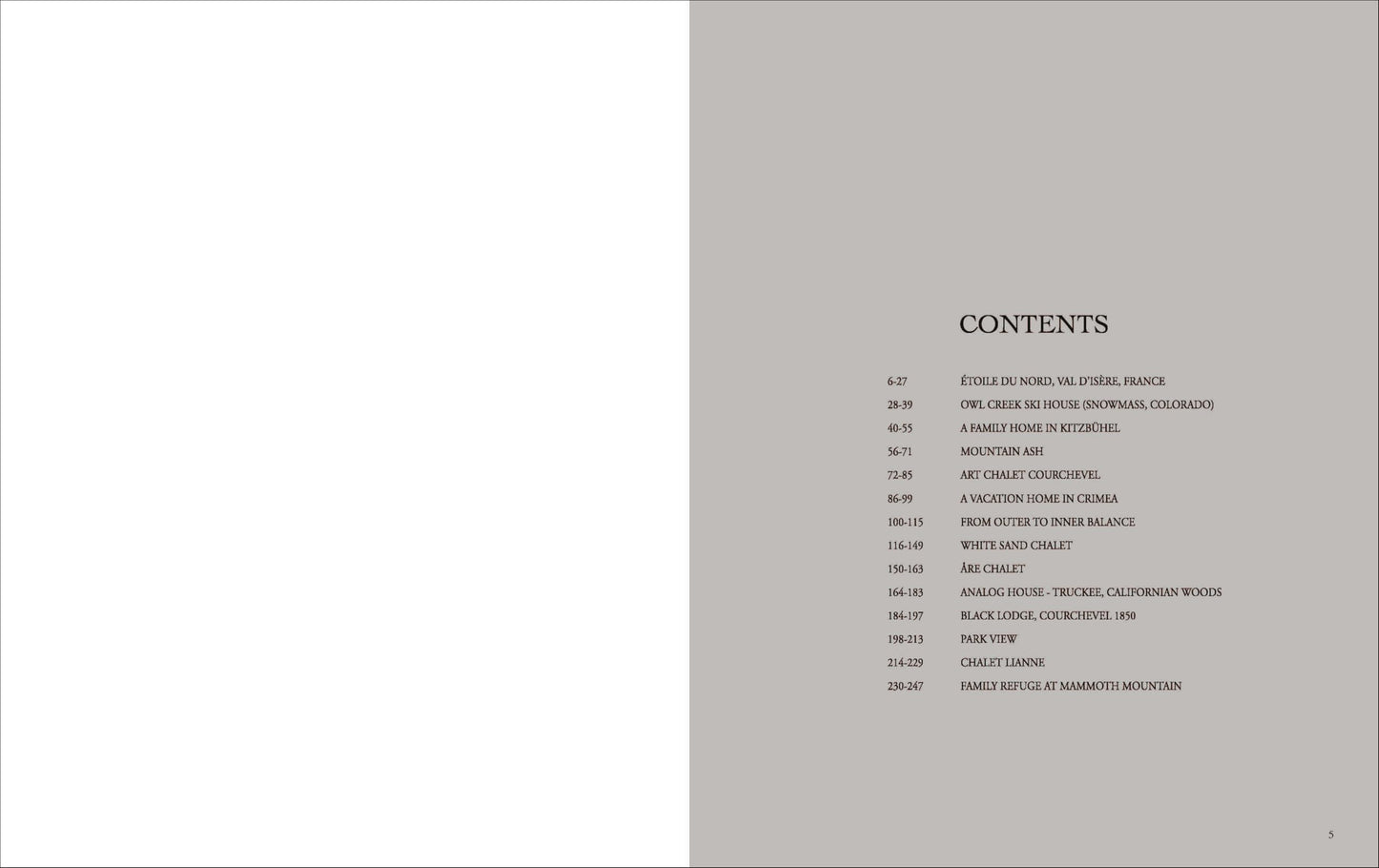 CONTENTS

| | |
|---|---|
| 6-27 | ÉTOILE DU NORD, VAL D'ISÈRE, FRANCE |
| 28-39 | OWL CREEK SKI HOUSE (SNOWMASS, COLORADO) |
| 40-55 | A FAMILY HOME IN KITZBÜHEL |
| 56-71 | MOUNTAIN ASH |
| 72-85 | ART CHALET COURCHEVEL |
| 86-99 | A VACATION HOME IN CRIMEA |
| 100-115 | FROM OUTER TO INNER BALANCE |
| 116-149 | WHITE SAND CHALET |
| 150-163 | ÅRE CHALET |
| 164-183 | ANALOG HOUSE - TRUCKEE, CALIFORNIAN WOODS |
| 184-197 | BLACK LODGE, COURCHEVEL 1850 |
| 198-213 | PARK VIEW |
| 214-229 | CHALET LIANNE |
| 230-247 | FAMILY REFUGE AT MAMMOTH MOUNTAIN |

5